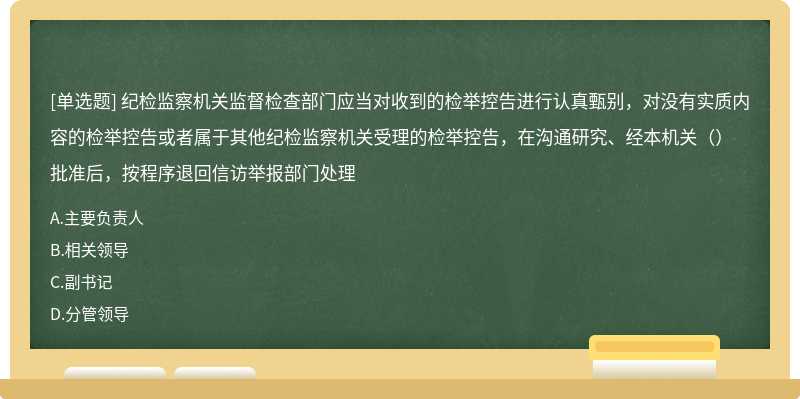 [单选题] 纪检监察机关监督检查部门应当对收到的检举控告进行认真甄别，对没有实质内容的检举控告或者属于其他纪检监察机关受理的检举控告，在沟通研究、经本机关（）批准后，按程序退回信访举报部门处理

A.主要负责人

B.相关领导

C.副书记

D.分管领导